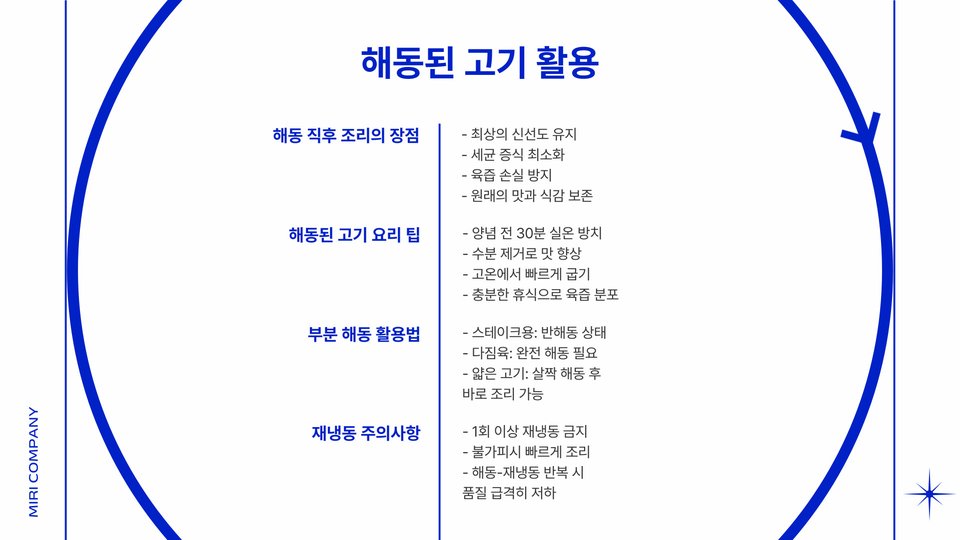 해동된 고기 활용

해동 직후 조리의 장점

- 최상의 신선도 유지
- 세균 증식 최소화
- 육즙 손실 방지
- 원래의 맛과 식감 보존

해동된 고기 요리 팁

- 양념 전 30분 실온 방치
- 수분 제거로 맛 향상
- 고온에서 빠르게 굽기
- 충분한 휴식으로 육즙 분포

부분 해동 활용법

- 스테이크용: 반해동 상태
- 다짐육: 완전 해동 필요
- 얇은 고기: 살짝 해동 후 바로 조리 가능

재냉동 주의사항

- 1회 이상 재냉동 금지
- 불가피시 빠르게 조리
- 해동-재냉동 반복 시 품질 급격히 저하

MIRI COMPANY